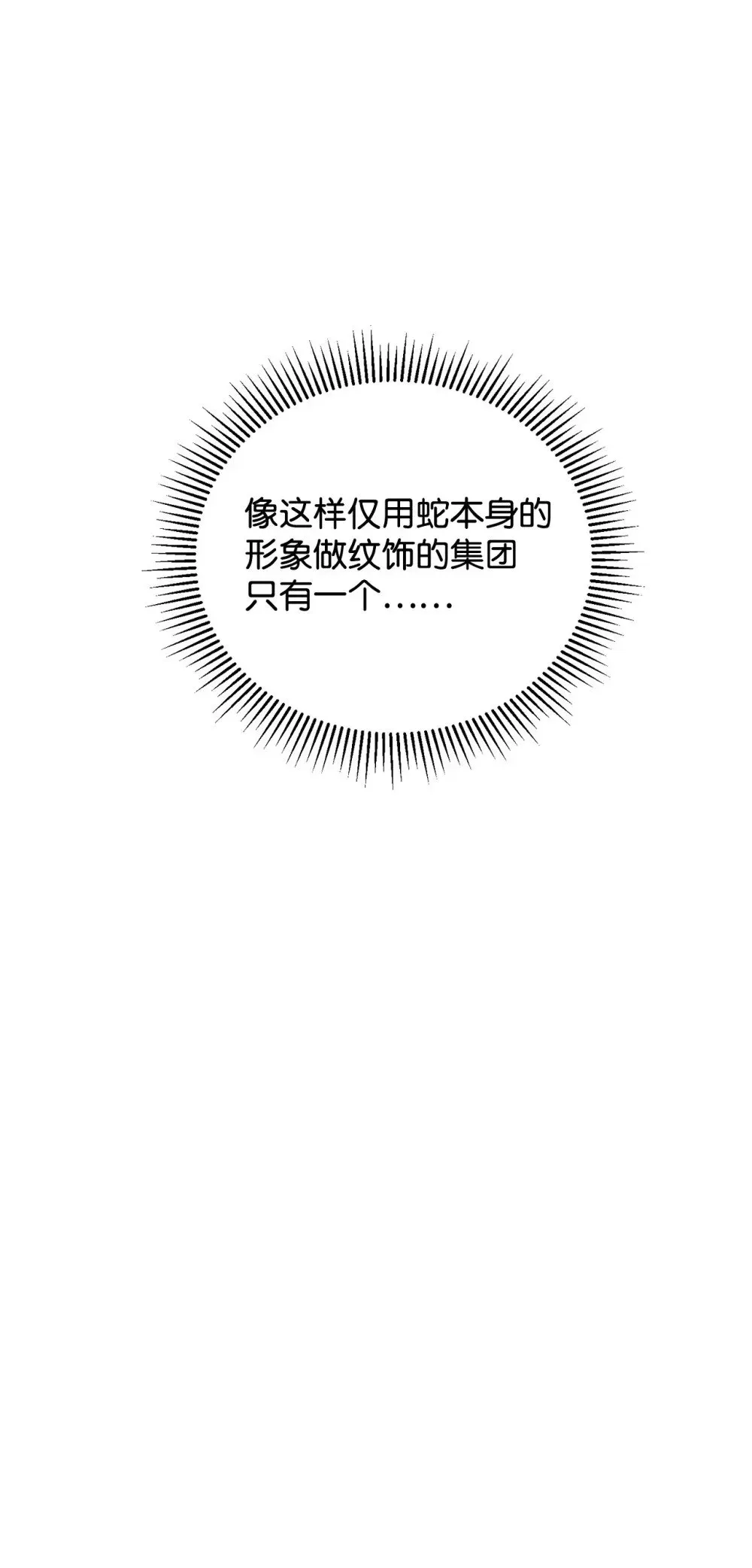 像这样仅用蛇本身的形象做纹饰的集团只有一个……